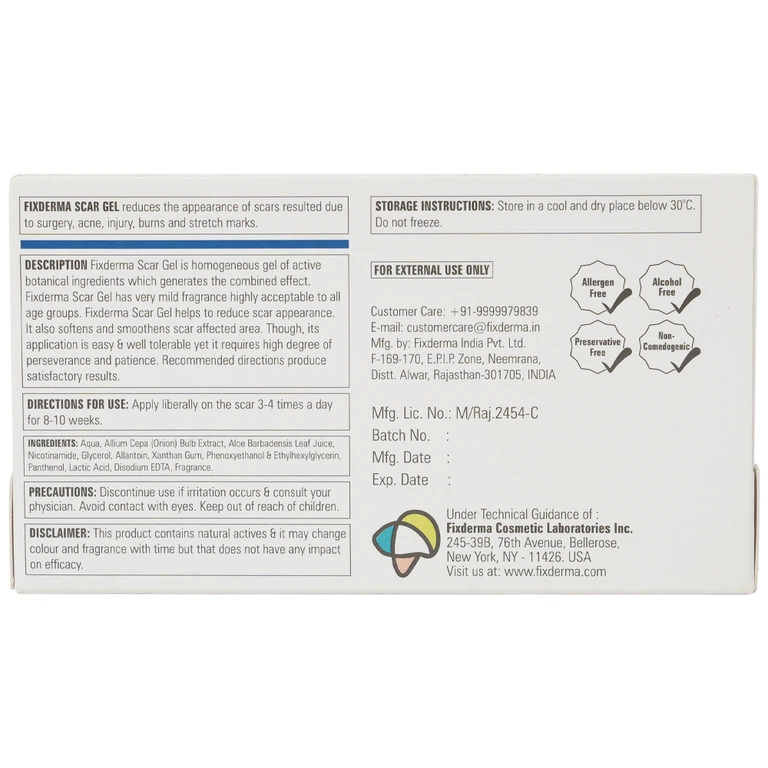 FIXDERMA SCAR GEL reduces the appearance of scars resulted due to surgery, acne, injury, burns and stretch marks.

DESCRIPTION Fixderma Scar Gel is homogeneous gel of active botanical ingredients which generates the combined effect. Fixderma Scar Gel has very mild fragrance highly acceptable to all age groups. Fixderma Scar Gel helps to reduce scar appearance. It also softens and smoothens scar affected area. Though, its application is easy & well tolerable yet it requires high degree of perseverance and patience. Recommended directions produce satisfactory results.

DIRECTIONS FOR USE: Apply liberally on the scar 3-4 times a day for 8-10 weeks.

INGREDIENTS: Aqua, Allium Cepa (Onion) Bulb Extract, Aloe Barbadensis Leaf Juice, Nicotinamide, Glycerol, Allantoin, Xanthan Gum, Phenoxyethanol & Ethylhexylglycerin, Panthenol, Lactic Acid, Disodium EDTA, Fragrance.

PRECAUTIONS: Discontinue use if irritation occurs & consult your physician. Avoid contact with eyes. Keep out of reach of children.

DISCLAIMER: This product contains natural actives & it may change colour and fragrance with time but that does not have any impact on efficacy.

STORAGE INSTRUCTIONS: Store in a cool and dry place below 30°C. Do not freeze.

FOR EXTERNAL USE ONLY

Allergen Free

Alcohol Free

Preservative Free

Non-Comedogenic

Customer Care: +91-9999979839
E-mail: customercare@fixderma.in
Mfg. by: Fixderma India Pvt. Ltd.
F-169-170, E.P.I.P. Zone, Neemrana,
Distt. Alwar, Rajasthan-301705, INDIA

Mfg. Lic. No.: M/Raj.2454-C
Batch No. :
Mfg. Date :
Exp. Date :

Under Technical Guidance of :
Fixderma Cosmetic Laboratories Inc.
245-39B, 76th Avenue, Bellerose,
New York, NY - 11426. USA
Visit us at: www.fixderma.com